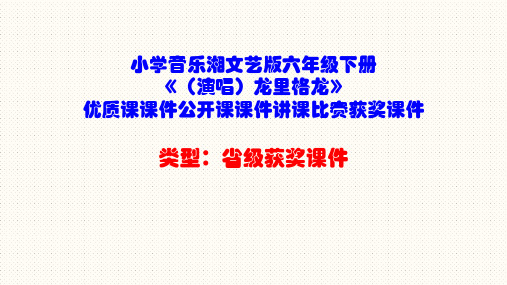 小学音乐湘文艺版六年级下册
《（演唱）龙里格龙》
优质课课件公开课课件讲课比赛获奖课件

类型：省级获奖课件